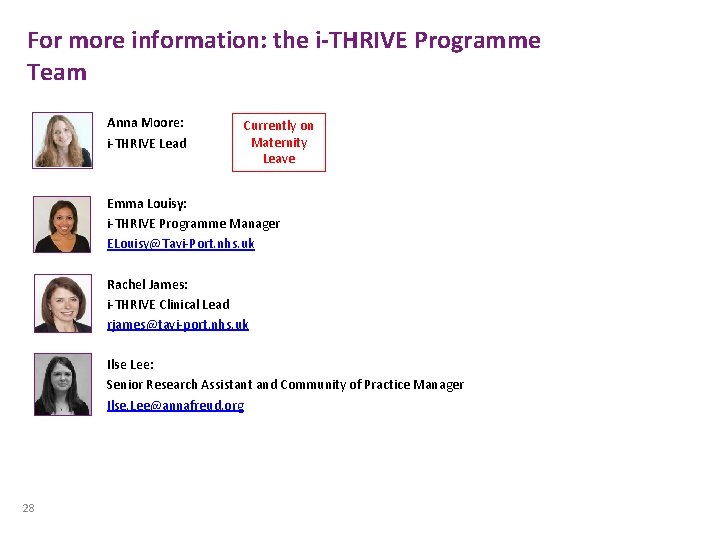 For more information: the i-THRIVE Programme Team

Anna Moore:
i-THRIVE Lead

Currently on Maternity Leave

Emma Louisy:
i-THRIVE Programme Manager
ELouisy@Tavi-Port.nhs.uk

Rachel James:
i-THRIVE Clinical Lead
rjames@tavi-port.nhs.uk

Ilse Lee:
Senior Research Assistant and Community of Practice Manager
Ilse.Lee@annafreud.org

28